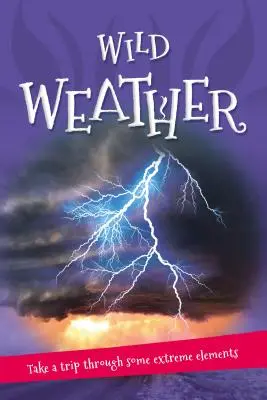 WILD
WEATHER

Take a trip through some extreme elements